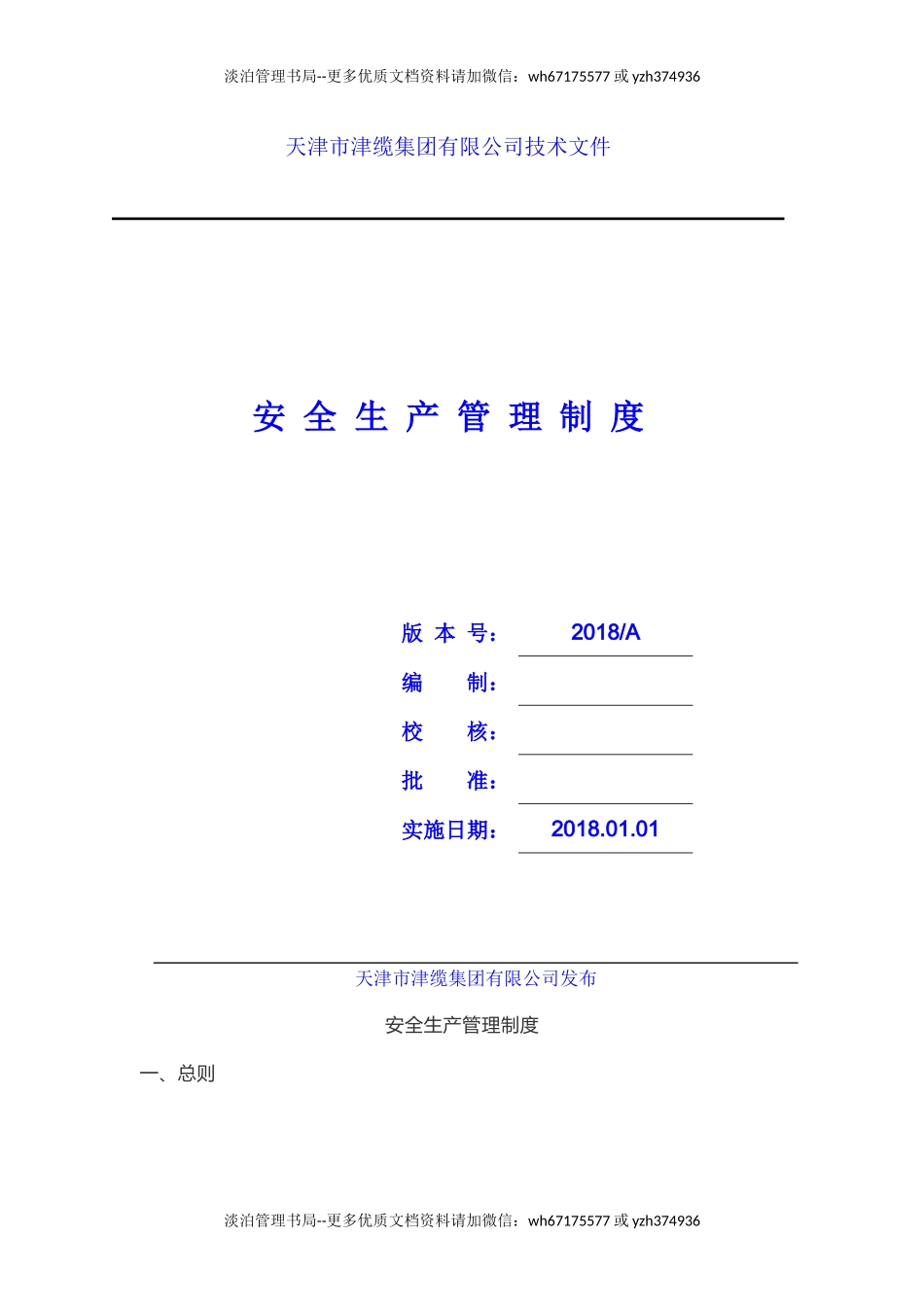 淡泊管理书局--更多优质文档资料请加微信：wh67175577 或 yzh374936

天津市津缆集团有限公司技术文件

安 全 生 产 管 理 制 度

版 本 号： 2018/A

编 制：

校 核：

批 准：

实施日期： 2018.01.01

天津市津缆集团有限公司发布

安全生产管理制度

一、总则

淡泊管理书局--更多优质文档资料请加微信：wh67175577 或 yzh374936